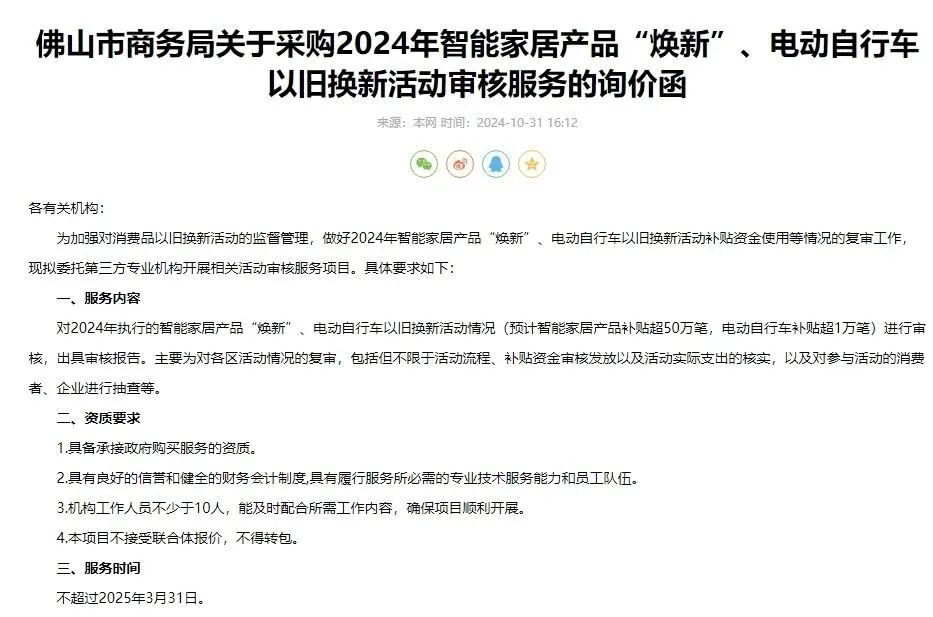 佛山市商务局关于采购2024年智能家居产品“焕新”、电动自行车以旧换新活动审核服务的询价函

来源：本网 时间：2024-10-31 16:12

各有关机构：

为加强对消费品以旧换新活动的监督管理，做好2024年智能家居产品“焕新”、电动自行车以旧换新活动补贴资金使用等情况的复审工作，现拟委托第三方专业机构开展相关活动审核服务项目。具体要求如下：

一、服务内容

对2024年执行的智能家居产品“焕新”、电动自行车以旧换新活动情况（预计智能家居产品补贴超50万笔，电动自行车补贴超1万笔）进行审核，出具审核报告。主要为对各区活动情况的复审，包括但不限于活动流程、补贴资金审核发放以及活动实际支出的核实，以及对参与活动的消费者、企业进行抽查等。

二、资质要求

1.具备承接政府购买服务的资质。

2.具有良好的信誉和健全的财务会计制度,具有履行服务所必需的专业技术服务能力和员工队伍。

3.机构工作人员不少于10人，能及时配合所需工作内容，确保项目顺利开展。

4.本项目不接受联合体报价，不得转包。

三、服务时间

不超过2025年3月31日。